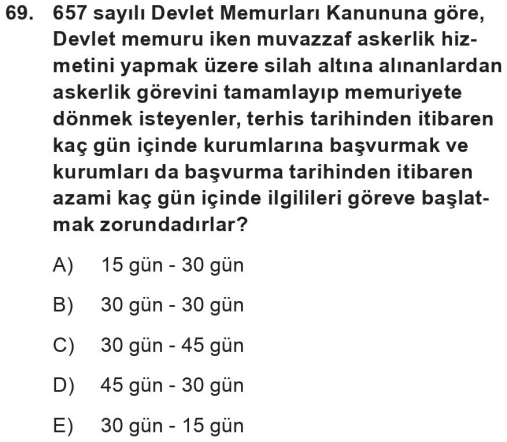 69. 657 sayılı Devlet Memurları Kanununa göre, Devlet memuru iken muvazzaf askerlik hizmetini yapmak üzere silah altına alınanlardan askerlik görevini tamamlayıp memuriyete dönmek isteyenler, terhis tarihinden itibaren kaç gün içinde kurumlarına başvurmak ve kurumları da başvurma tarihinden itibaren azami kaç gün içinde ilgilileri göreve başlatmak zorundadırlar?

A) 15 gün - 30 gün

B) 30 gün - 30 gün

C) 30 gün - 45 gün

D) 45 gün - 30 gün

E) 30 gün - 15 gün